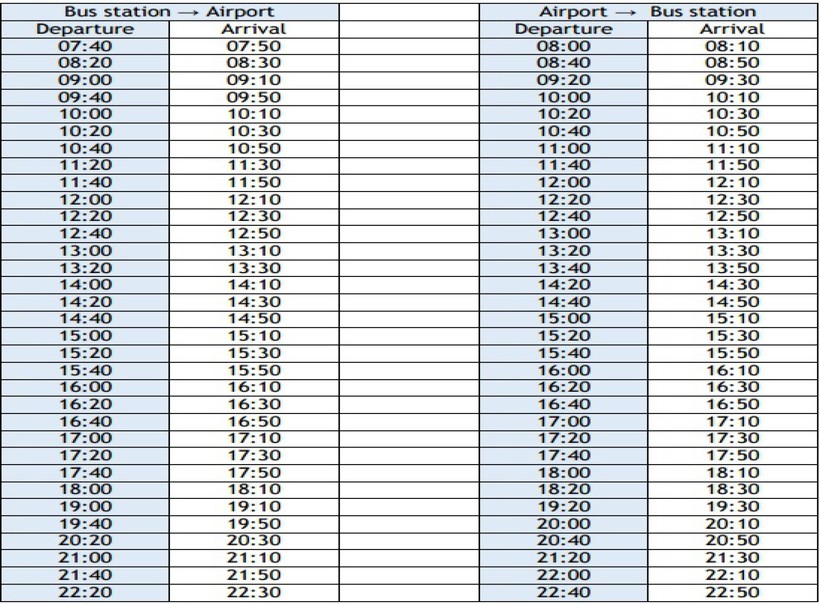 | Bus station → Airport | | | Airport → Bus station | |
|---|---|---|---|---|
| Departure | Arrival | | Departure | Arrival |
| 07:40 | 07:50 | | 08:00 | 08:10 |
| 08:20 | 08:30 | | 08:40 | 08:50 |
| 09:00 | 09:10 | | 09:20 | 09:30 |
| 09:40 | 09:50 | | 10:00 | 10:10 |
| 10:00 | 10:10 | | 10:20 | 10:30 |
| 10:20 | 10:30 | | 10:40 | 10:50 |
| 10:40 | 10:50 | | 11:00 | 11:10 |
| 11:20 | 11:30 | | 11:40 | 11:50 |
| 11:40 | 11:50 | | 12:00 | 12:10 |
| 12:00 | 12:10 | | 12:20 | 12:30 |
| 12:20 | 12:30 | | 12:40 | 12:50 |
| 12:40 | 12:50 | | 13:00 | 13:10 |
| 13:00 | 13:10 | | 13:20 | 13:30 |
| 13:20 | 13:30 | | 13:40 | 13:50 |
| 14:00 | 14:10 | | 14:20 | 14:30 |
| 14:20 | 14:30 | | 14:40 | 14:50 |
| 14:40 | 14:50 | | 15:00 | 15:10 |
| 15:00 | 15:10 | | 15:20 | 15:30 |
| 15:20 | 15:30 | | 15:40 | 15:50 |
| 15:40 | 15:50 | | 16:00 | 16:10 |
| 16:00 | 16:10 | | 16:20 | 16:30 |
| 16:20 | 16:30 | | 16:40 | 16:50 |
| 16:40 | 16:50 | | 17:00 | 17:10 |
| 17:00 | 17:10 | | 17:20 | 17:30 |
| 17:20 | 17:30 | | 17:40 | 17:50 |
| 17:40 | 17:50 | | 18:00 | 18:10 |
| 18:00 | 18:10 | | 18:20 | 18:30 |
| 19:00 | 19:10 | | 19:20 | 19:30 |
| 19:40 | 19:50 | | 20:00 | 20:10 |
| 20:20 | 20:30 | | 20:40 | 20:50 |
| 21:00 | 21:10 | | 21:20 | 21:30 |
| 21:40 | 21:50 | | 22:00 | 22:10 |
| 22:20 | 22:30 | | 22:40 | 22:50 |